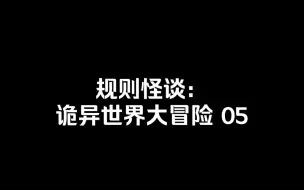 规则怪谈:
诡异世界大冒险 05